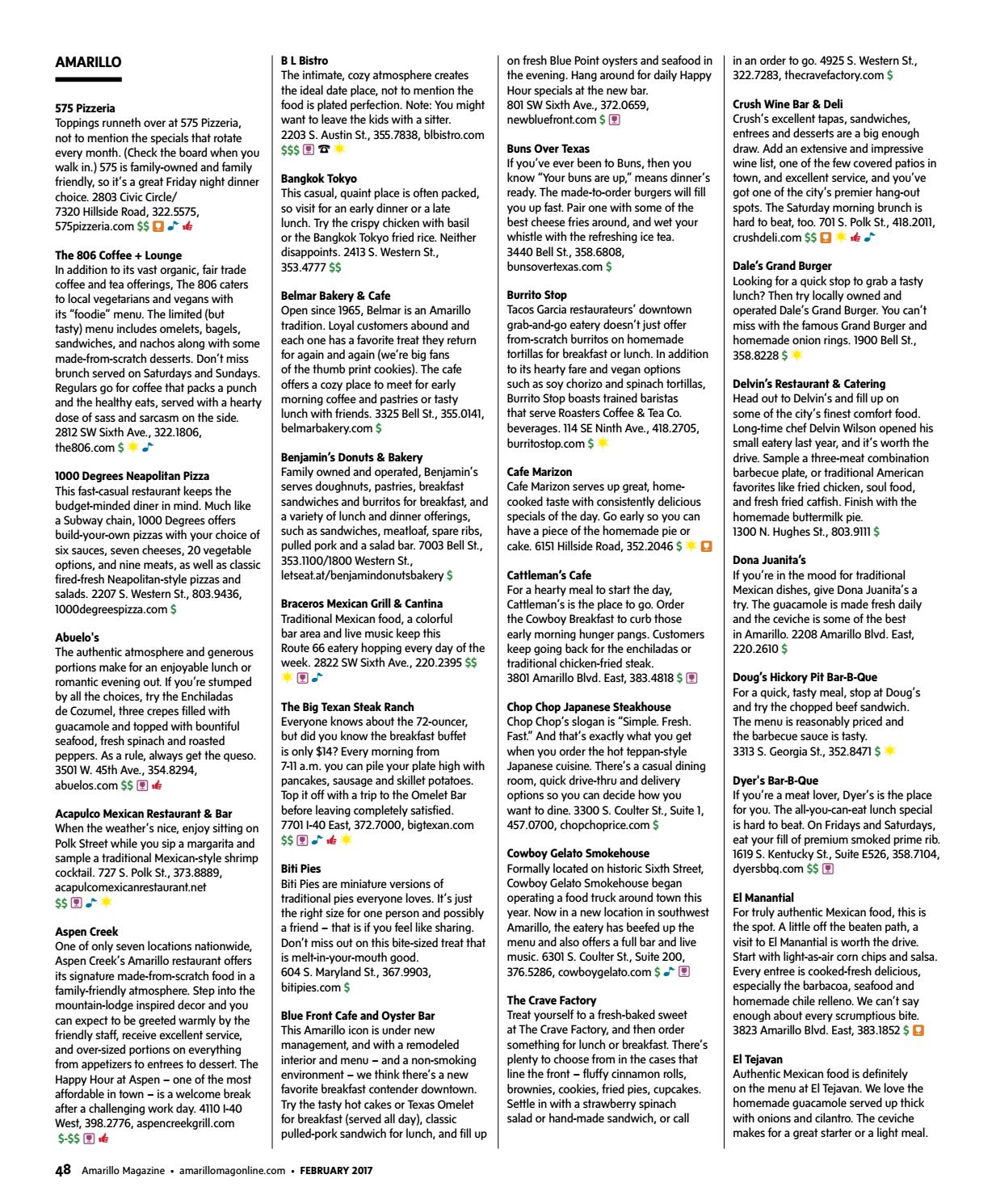 AMARILLO

575 Pizzeria
Toppings runneth over at 575 Pizzeria, not to mention the specials that rotate every month. (Check the board when you walk in.) 575 is family-owned and family friendly, so it's a great Friday night dinner choice. 2803 Civic Circle/ 7320 Hillside Road, 322.5575, 575pizzeria.com $$

The 806 Coffee + Lounge
In addition to its vast organic, fair trade coffee and tea offerings, The 806 caters to local vegetarians and vegans with its "foodie" menu. The limited (but tasty) menu includes omelets, bagels, sandwiches, and nachos along with some made-from-scratch desserts. Don't miss brunch served on Saturdays and Sundays. Regulars go for coffee that packs a punch and the healthy eats, served with a hearty dose of sass and sarcasm on the side. 2812 SW Sixth Ave., 322.1806, the806.com $

1000 Degrees Neapolitan Pizza
This fast-casual restaurant keeps the budget-minded diner in mind. Much like a Subway chain, 1000 Degrees offers build-your-own pizzas with your choice of six sauces, seven cheeses, 20 vegetable options, and nine meats, as well as classic fired-fresh Neapolitan-style pizzas and salads. 2207 S. Western St., 803.9436, 1000degreespizza.com $

Abuelo's
The authentic atmosphere and generous portions make for an enjoyable lunch or romantic evening out. If you're stumped by all the choices, try the Enchiladas de Cozumel, three crepes filled with guacamole and topped with bountiful seafood, fresh spinach and roasted peppers. As a rule, always get the queso. 3501 W. 45th Ave., 354.8294, abuelos.com $$

Acapulco Mexican Restaurant & Bar
When the weather's nice, enjoy sitting on Polk Street while you sip a margarita and sample a traditional Mexican-style shrimp cocktail. 727 S. Polk St., 373.8889, acapulcomexicanrestaurant.net $$

Aspen Creek
One of only seven locations nationwide, Aspen Creek's Amarillo restaurant offers its signature made-from-scratch food in a family-friendly atmosphere. Step into the mountain-lodge inspired decor and you can expect to be greeted warmly by the friendly staff, receive excellent service, and over-sized portions on everything from appetizers to entrees to dessert. The Happy Hour at Aspen – one of the most affordable in town – is a welcome break after a challenging work day. 4110 I-40 West, 398.2776, aspencreekgrill.com $-$$

B L Bistro
The intimate, cozy atmosphere creates the ideal date place, not to mention the food is plated perfection. Note: You might want to leave the kids with a sitter. 2203 S. Austin St., 355.7838, blbistro.com $$$

Bangkok Tokyo
This casual, quaint place is often packed, so visit for an early dinner or a late lunch. Try the crispy chicken with basil or the Bangkok Tokyo fried rice. Neither disappoints. 2413 S. Western St., 353.4777 $$

Belmar Bakery & Cafe
Open since 1965, Belmar is an Amarillo tradition. Loyal customers abound and each one has a favorite treat they return for again and again (we're big fans of the thumb print cookies). The cafe offers a cozy place to meet for early morning coffee and pastries or tasty lunch with friends. 3325 Bell St., 355.0141, belmarbakery.com $

Benjamin's Donuts & Bakery
Family owned and operated, Benjamin's serves doughnuts, pastries, breakfast sandwiches and burritos for breakfast, and a variety of lunch and dinner offerings, such as sandwiches, meatloaf, spare ribs, pulled pork and a salad bar. 7003 Bell St., 353.1100/1800 Western St., letseat.at/benjamindonutsbakery $

Braceros Mexican Grill & Cantina
Traditional Mexican food, a colorful bar area and live music keep this Route 66 eatery hopping every day of the week. 2822 SW Sixth Ave., 220.2395 $$

The Big Texan Steak Ranch
Everyone knows about the 72-ouncer, but did you know the breakfast buffet is only $14? Every morning from 7-11 a.m. you can pile your plate high with pancakes, sausage and skillet potatoes. Top it off with a trip to the Omelet Bar before leaving completely satisfied. 7701 I-40 East, 372.7000, bigtexan.com $$

Biti Pies
Biti Pies are miniature versions of traditional pies everyone loves. It's just the right size for one person and possibly a friend – that is if you feel like sharing. Don't miss out on this bite-sized treat that is melt-in-your-mouth good. 604 S. Maryland St., 367.9903, bitipies.com $

Blue Front Cafe and Oyster Bar
This Amarillo icon is under new management, and with a remodeled interior and menu – and a non-smoking environment – we think there's a new favorite breakfast contender downtown. Try the tasty hot cakes or Texas Omelet for breakfast (served all day), classic pulled-pork sandwich for lunch, and fill up on fresh Blue Point oysters and seafood in the evening. Hang around for daily Happy Hour specials at the new bar. 801 SW Sixth Ave., 372.0659, newbluefront.com $

Buns Over Texas
If you've ever been to Buns, then you know "Your buns are up," means dinner's ready. The made-to-order burgers will fill you up fast. Pair one with some of the best cheese fries around, and wet your whistle with the refreshing ice tea. 3440 Bell St., 358.6808, bunsovertexas.com $

Burrito Stop
Tacos Garcia restaurateurs' downtown grab-and-go eatery doesn't just offer from-scratch burritos on homemade tortillas for breakfast or lunch. In addition to its hearty fare and vegan options such as soy chorizo and spinach tortillas, Burrito Stop boasts trained baristas that serve Roasters Coffee & Tea Co. beverages. 114 SE Ninth Ave., 418.2705, burritostop.com $

Cafe Marizon
Cafe Marizon serves up great, home-cooked taste with consistently delicious specials of the day. Go early so you can have a piece of the homemade pie or cake. 6151 Hillside Road, 352.2046 $

Cattleman's Cafe
For a hearty meal to start the day, Cattleman's is the place to go. Order the Cowboy Breakfast to curb those early morning hunger pangs. Customers keep going back for the enchiladas or traditional chicken-fried steak. 3801 Amarillo Blvd. East, 383.4818 $

Chop Chop Japanese Steakhouse
Chop Chop's slogan is "Simple. Fresh. Fast." And that's exactly what you get when you order the hot teppan-style Japanese cuisine. There's a casual dining room, quick drive-thru and delivery options so you can decide how you want to dine. 3300 S. Coulter St., Suite 1, 457.0700, chopchoprice.com $

Cowboy Gelato Smokehouse
Formally located on historic Sixth Street, Cowboy Gelato Smokehouse began operating a food truck around town this year. Now in a new location in southwest Amarillo, the eatery has beefed up the menu and also offers a full bar and live music. 6301 S. Coulter St., Suite 200, 376.5286, cowboygelato.com $

The Crave Factory
Treat yourself to a fresh-baked sweet at The Crave Factory, and then order something for lunch or breakfast. There's plenty to choose from in the cases that line the front – fluffy cinnamon rolls, brownies, cookies, fried pies, cupcakes. Settle in with a strawberry spinach salad or hand-made sandwich, or call in an order to go. 4925 S. Western St., 322.7283, thecravefactory.com $

Crush Wine Bar & Deli
Crush's excellent tapas, sandwiches, entrees and desserts are a big enough draw. Add an extensive and impressive wine list, one of the few covered patios in town, and excellent service, and you've got one of the city's premier hang-out spots. The Saturday morning brunch is hard to beat, too. 701 S. Polk St., 418.2011, crushdeli.com $$

Dale's Grand Burger
Looking for a quick stop to grab a tasty lunch? Then try locally owned and operated Dale's Grand Burger. You can't miss with the famous Grand Burger and homemade onion rings. 1900 Bell St., 358.8228 $

Delvin's Restaurant & Catering
Head out to Delvin's and fill up on some of the city's finest comfort food. Long-time chef Delvin Wilson opened his small eatery last year, and it's worth the drive. Sample a three-meat combination barbecue plate, or traditional American favorites like fried chicken, soul food, and fresh fried catfish. Finish with the homemade buttermilk pie. 1300 N. Hughes St., 803.9111 $

Dona Juanita's
If you're in the mood for traditional Mexican dishes, give Dona Juanita's a try. The guacamole is made fresh daily and the ceviche is some of the best in Amarillo. 2208 Amarillo Blvd. East, 220.2610 $

Doug's Hickory Pit Bar-B-Que
For a quick, tasty meal, stop at Doug's and try the chopped beef sandwich. The menu is reasonably priced and the barbecue sauce is tasty. 3313 S. Georgia St., 352.8471 $

Dyer's Bar-B-Que
If you're a meat lover, Dyer's is the place for you. The all-you-can-eat lunch special is hard to beat. On Fridays and Saturdays, eat your fill of premium smoked prime rib. 1619 S. Kentucky St., Suite E526, 358.7104, dyersbbq.com $$

El Manantial
For truly authentic Mexican food, this is the spot. A little off the beaten path, a visit to El Manantial is worth the drive. Start with light-as-air corn chips and salsa. Every entree is cooked-fresh delicious, especially the barbacoa, seafood and homemade chile relleno. We can't say enough about every scrumptious bite. 3823 Amarillo Blvd. East, 383.1852 $

El Tejavan
Authentic Mexican food is definitely on the menu at El Tejavan. We love the homemade guacamole served up thick with onions and cilantro. The ceviche makes for a great starter or a light meal.

48 Amarillo Magazine • amarillomagonline.com • FEBRUARY 2017